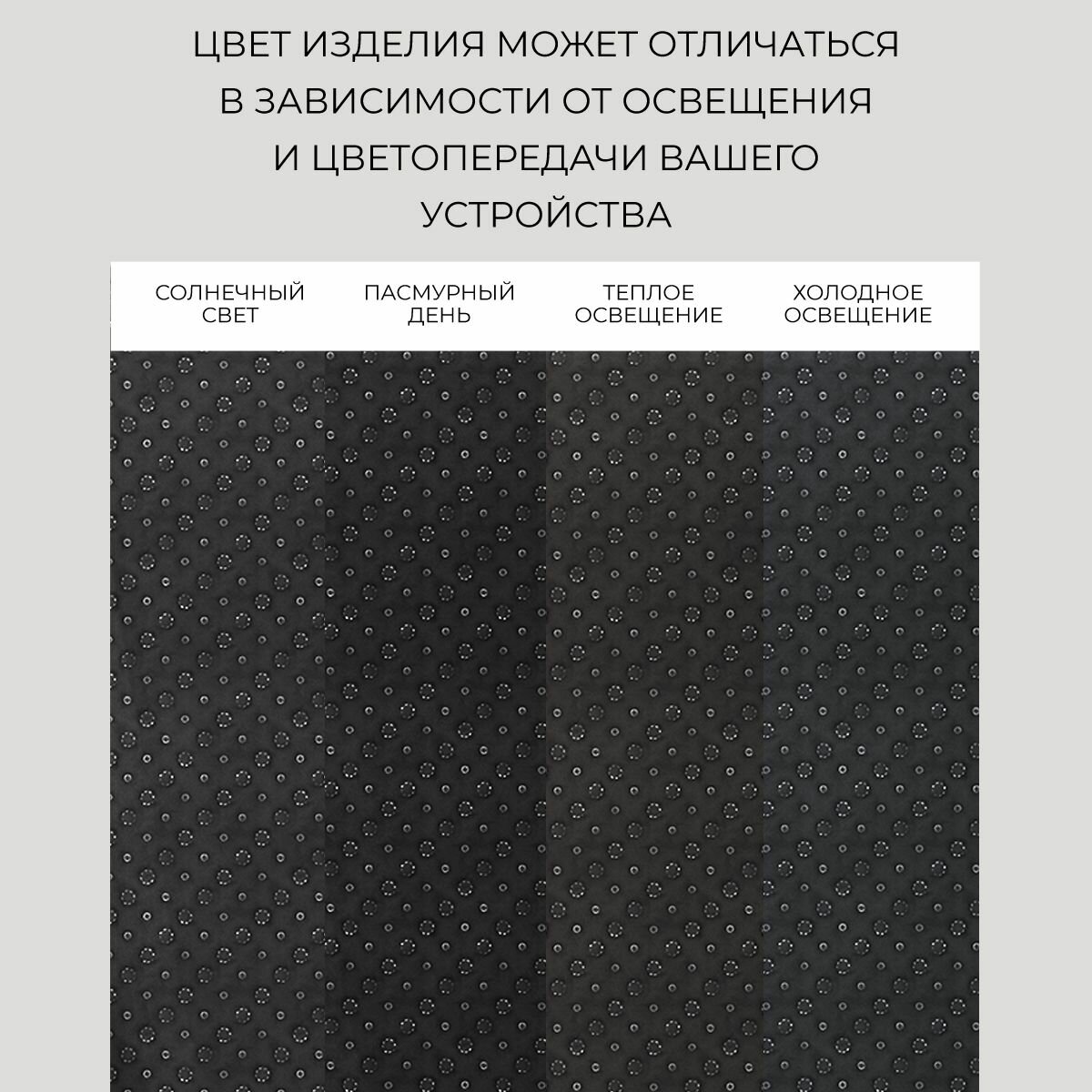 ЦВЕТ ИЗДЕЛИЯ МОЖЕТ ОТЛИЧАТЬСЯ В ЗАВИСИМОСТИ ОТ ОСВЕЩЕНИЯ И ЦВЕТОПЕРЕДАЧИ ВАШЕГО УСТРОЙСТВА

СОЛНЕЧНЫЙ СВЕТ

ПАСМУРНЫЙ ДЕНЬ

ТЕПЛОЕ ОСВЕЩЕНИЕ

ХОЛОДНОЕ ОСВЕЩЕНИЕ